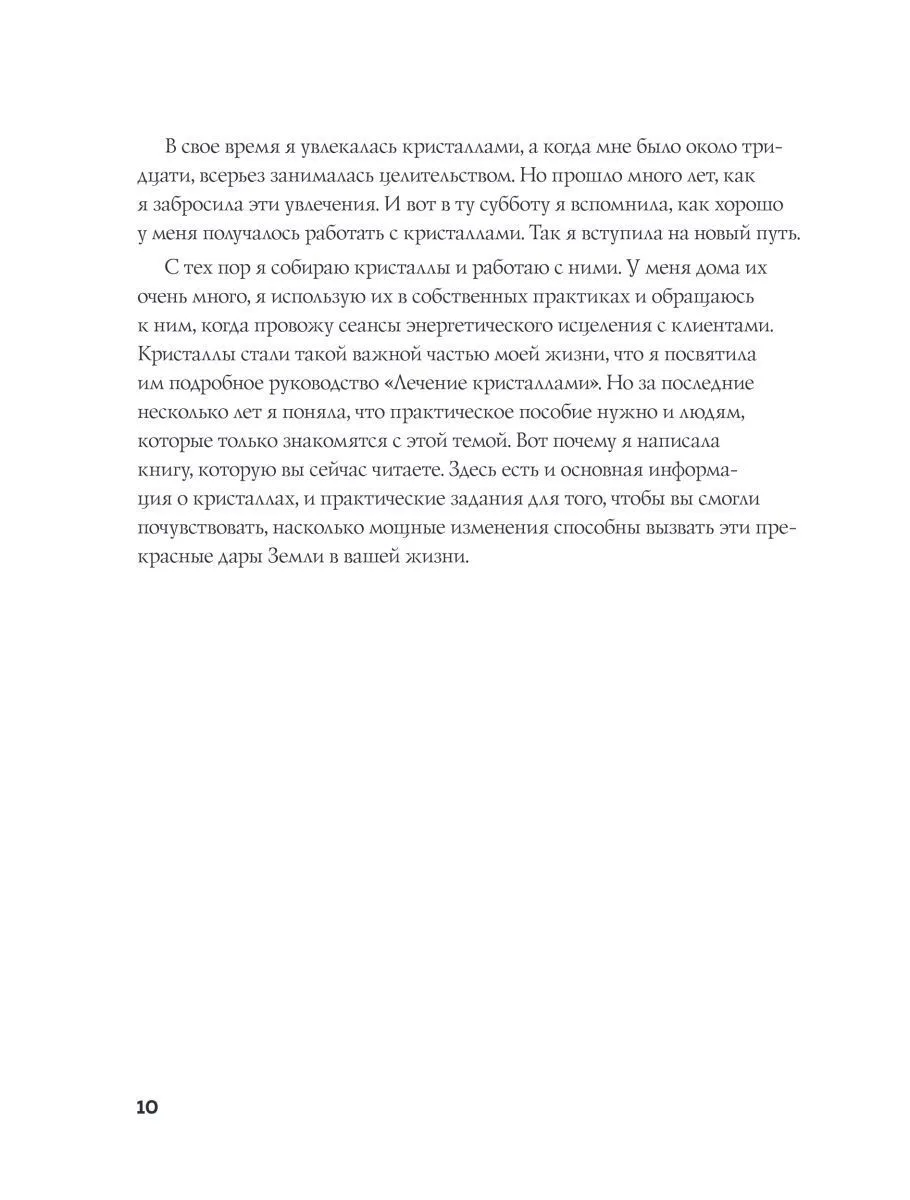 В свое время я увлекалась кристаллами, а когда мне было около тридцати, всерьез занималась целительством. Но прошло много лет, как я забросила эти увлечения. И вот в ту субботу я вспомнила, как хорошо у меня получалось работать с кристаллами. Так я вступила на новый путь.

С тех пор я собираю кристаллы и работаю с ними. У меня дома их очень много, я использую их в собственных практиках и обращаюсь к ним, когда провожу сеансы энергетического исцеления с клиентами. Кристаллы стали такой важной частью моей жизни, что я посвятила им подробное руководство «Лечение кристаллами». Но за последние несколько лет я поняла, что практическое пособие нужно и людям, которые только знакомятся с этой темой. Вот почему я написала книгу, которую вы сейчас читаете. Здесь есть и основная информация о кристаллах, и практические задания для того, чтобы вы смогли почувствовать, насколько мощные изменения способны вызвать эти прекрасные дары Земли в вашей жизни.

10